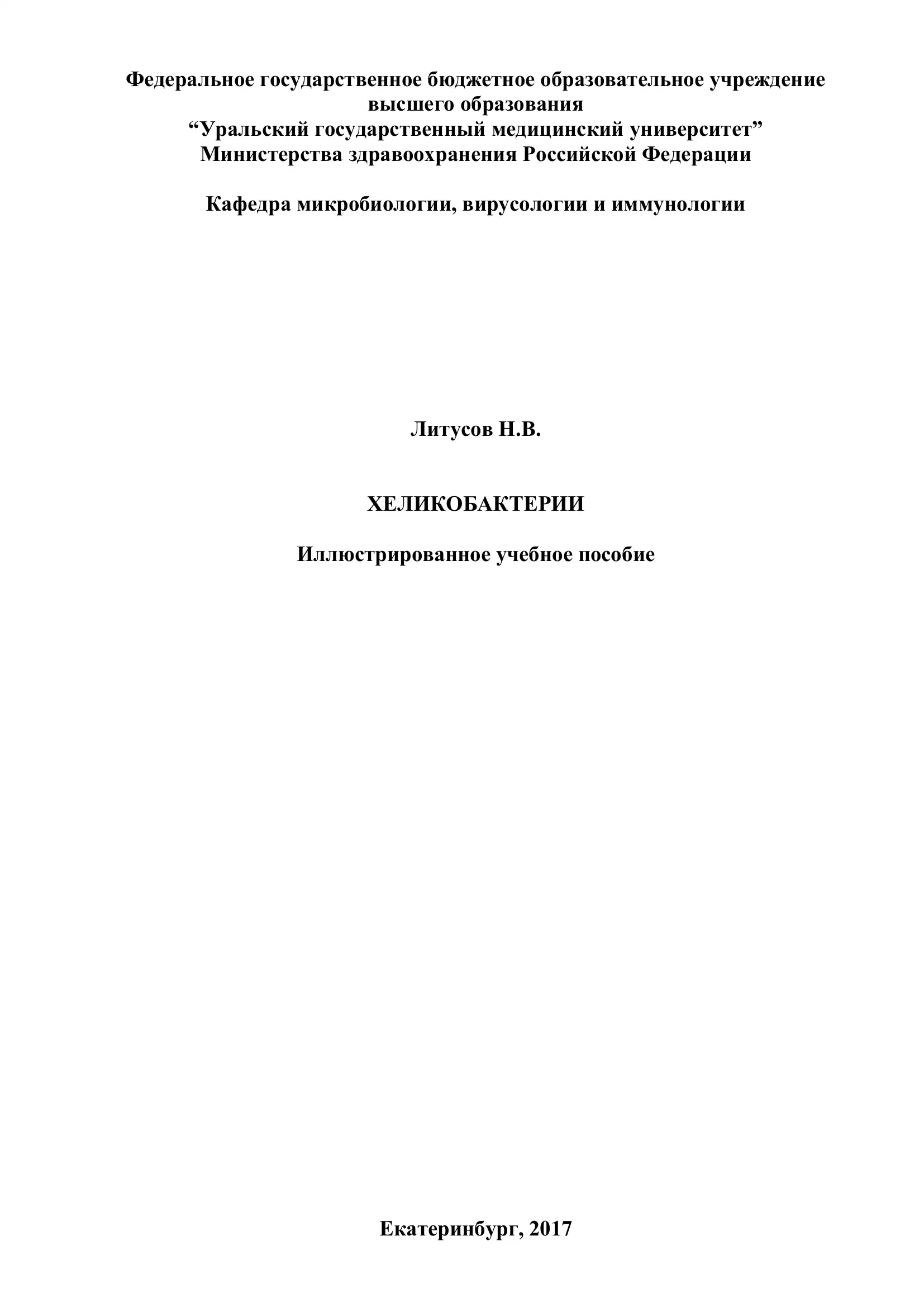 Федеральное государственное бюджетное образовательное учреждение высшего образования
“Уральский государственный медицинский университет”
Министерства здравоохранения Российской Федерации

Кафедра микробиологии, вирусологии и иммунологии

Литусов Н.В.

ХЕЛИКОБАКТЕРИИ

Иллюстрированное учебное пособие

Екатеринбург, 2017